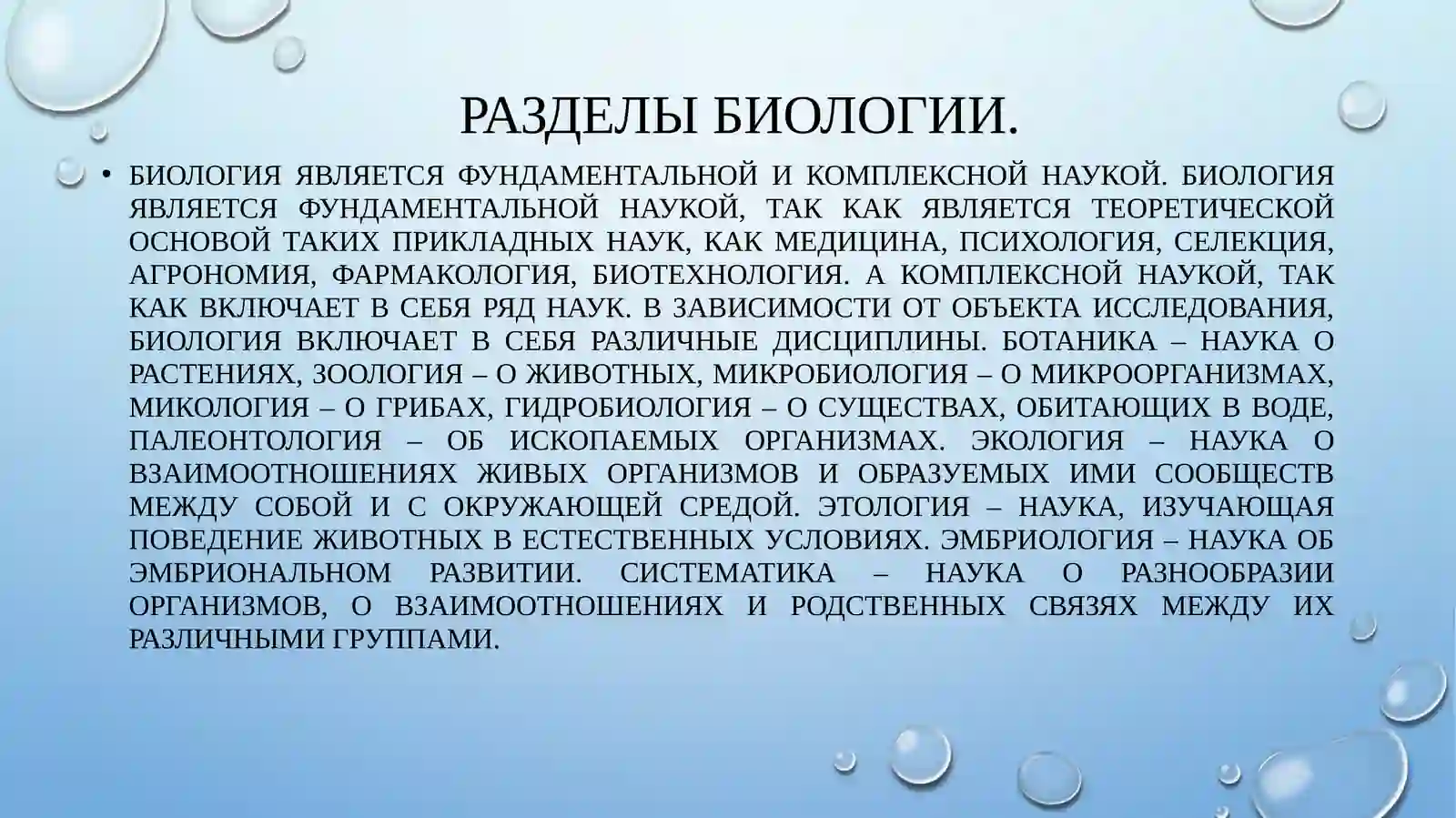 РАЗДЕЛЫ БИОЛОГИИ.

• БИОЛОГИЯ ЯВЛЯЕТСЯ ФУНДАМЕНТАЛЬНОЙ И КОМПЛЕКСНОЙ НАУКОЙ. БИОЛОГИЯ ЯВЛЯЕТСЯ ФУНДАМЕНТАЛЬНОЙ НАУКОЙ, ТАК КАК ЯВЛЯЕТСЯ ТЕОРЕТИЧЕСКОЙ ОСНОВОЙ ТАКИХ ПРИКЛАДНЫХ НАУК, КАК МЕДИЦИНА, ПСИХОЛОГИЯ, СЕЛЕКЦИЯ, АГРОНОМИЯ, ФАРМАКОЛОГИЯ, БИОТЕХНОЛОГИЯ. А КОМПЛЕКСНОЙ НАУКОЙ, ТАК КАК ВКЛЮЧАЕТ В СЕБЯ РЯД НАУК. В ЗАВИСИМОСТИ ОТ ОБЪЕКТА ИССЛЕДОВАНИЯ, БИОЛОГИЯ ВКЛЮЧАЕТ В СЕБЯ РАЗЛИЧНЫЕ ДИСЦИПЛИНЫ. БОТАНИКА – НАУКА О РАСТЕНИЯХ, ЗООЛОГИЯ – О ЖИВОТНЫХ, МИКРОБИОЛОГИЯ – О МИКРООРГАНИЗМАХ, МИКОЛОГИЯ – О ГРИБАХ, ГИДРОБИОЛОГИЯ – О СУЩЕСТВАХ, ОБИТАЮЩИХ В ВОДЕ, ПАЛЕОНТОЛОГИЯ – ОБ ИСКОПАЕМЫХ ОРГАНИЗМАХ. ЭКОЛОГИЯ – НАУКА О ВЗАИМООТНОШЕНИЯХ ЖИВЫХ ОРГАНИЗМОВ И ОБРАЗУЕМЫХ ИМИ СООБЩЕСТВ МЕЖДУ СОБОЙ И С ОКРУЖАЮЩЕЙ СРЕДОЙ. ЭТОЛОГИЯ – НАУКА, ИЗУЧАЮЩАЯ ПОВЕДЕНИЕ ЖИВОТНЫХ В ЕСТЕСТВЕННЫХ УСЛОВИЯХ. ЭМБРИОЛОГИЯ – НАУКА ОБ ЭМБРИОНАЛЬНОМ РАЗВИТИИ. СИСТЕМАТИКА – НАУКА О РАЗНООБРАЗИИ ОРГАНИЗМОВ, О ВЗАИМООТНОШЕНИЯХ И РОДСТВЕННЫХ СВЯЗЯХ МЕЖДУ ИХ РАЗЛИЧНЫМИ ГРУППАМИ.